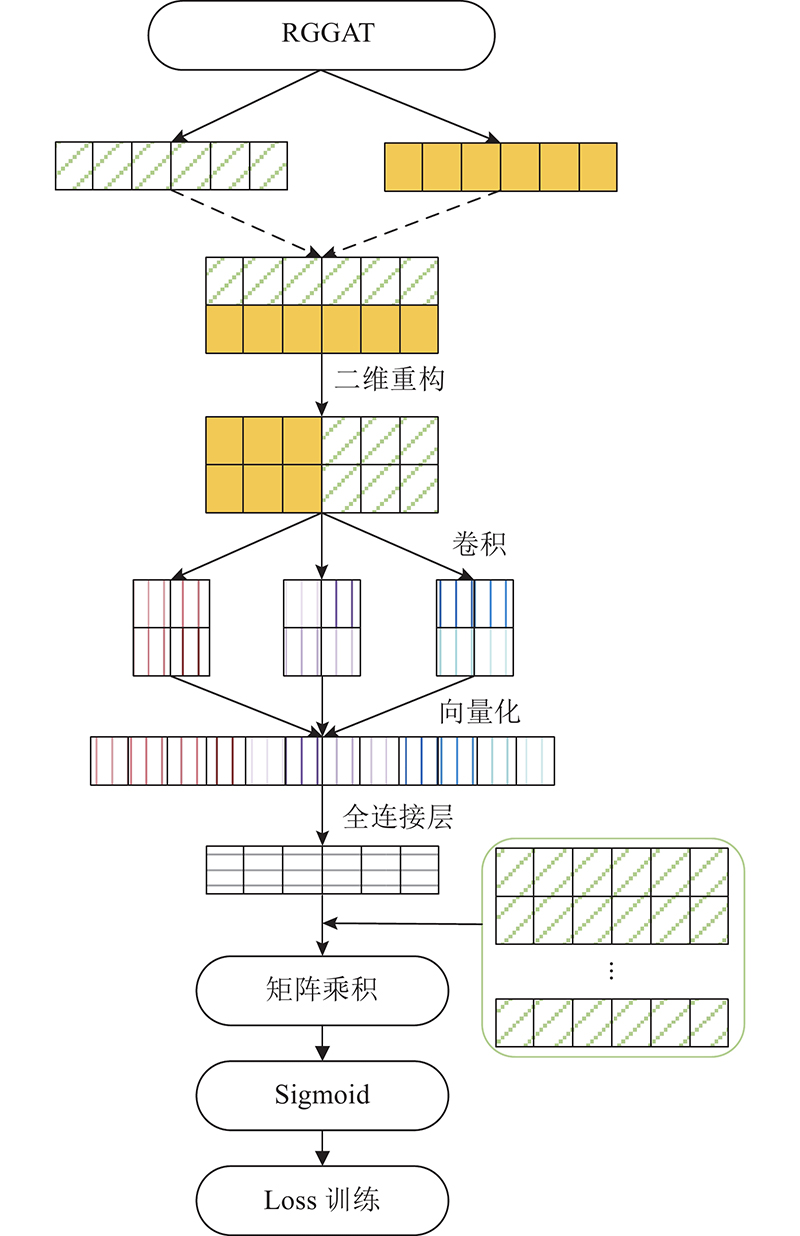 RGGAT

二维重构

卷积

向量化

全连接层

⋮

矩阵乘积

Sigmoid

Loss 训练